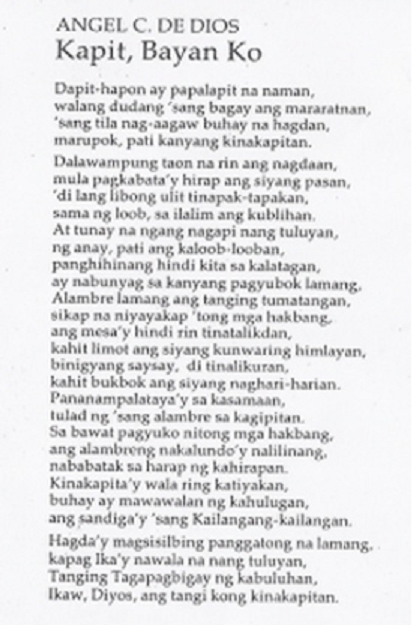 ANGEL C. DE DIOS
Kapit, Bayan Ko

Dapit-hapon ay papalapit na naman,
walang dudang 'sang bagay ang mararatnan,
'sang tila nag-aagaw buhay na hagdan,
marupok, pati kanyang kinakapitan.

Dalawampung taon na rin ang nagdaan,
mula pagkabata'y hirap ang siyang pasan,
'di lang libong ulit tinapak-tapakan,
sama ng loob, sa ilalim ang kublihan.
At tunay na ngang nagapi nang tuluyan,
ng anay, pati ang kaloob-looban,
panghihinang hindi kita sa kalatagan,
ay nabunyag sa kanyang pagyubok lamang.
Alambre lamang ang tanging tumatangan,
sikap na niyayakap 'tong mga hakbang,
ang mesa'y hindi rin tinatalikdan,
kahit limot ang siyang kunwaring himlayan,
binigyang saysay, di tinalikuran,
kahit bukbok ang siyang naghari-harian.
Pananampalataya'y sa kasamaan,
tulad ng 'sang alambre sa kagipitan.
Sa bawat pagyuko nitong mga hakbang,
ang alambreng nakalundo'y nalilinang,
nababatak sa harap ng kahirapan.
Kinakapita'y wala ring katiyakan,
buhay ay mawawalan ng kahulugan,
ang sandiga'y 'sang Kailangang-kailangan.

Hagda'y magsisilbing panggatong na lamang,
kapag Ika'y nawala na nang tuluyan,
Tanging Tagapagbigay ng kabuluhan,
Ikaw, Diyos, ang tangi kong kinakapitan.